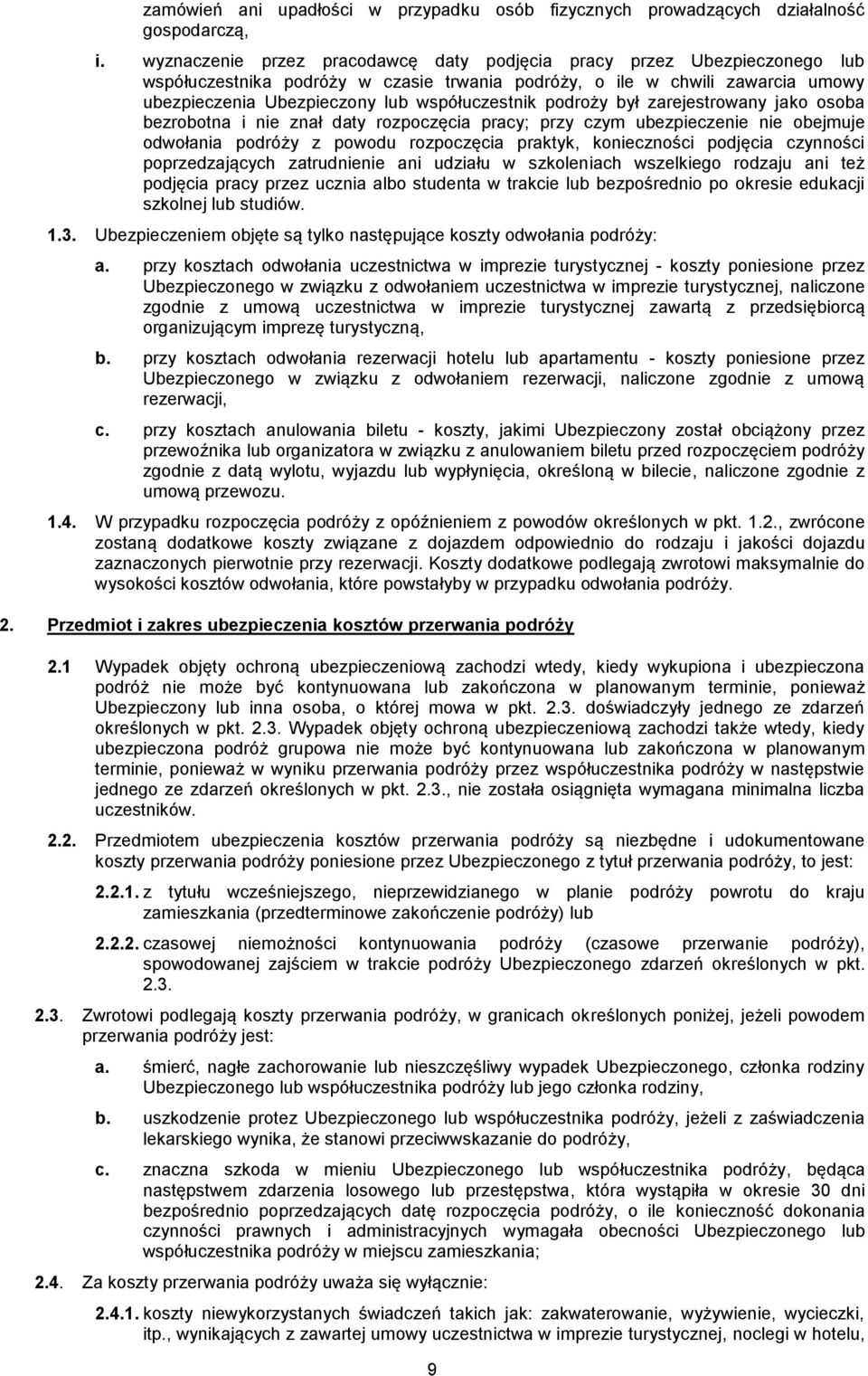 zamówień ani upadłości w przypadku osób fizycznych prowadzących działalność gospodarczą,

i. wyznaczenie przez pracodawcę daty podjęcia pracy przez Ubezpieczonego lub współuczestnika podróży w czasie trwania podróży, o ile w chwili zawarcia umowy ubezpieczenia Ubezpieczony lub współuczestnik podroży był zarejestrowany jako osoba bezrobotna i nie znał daty rozpoczęcia pracy; przy czym ubezpieczenie nie obejmuje odwołania podróży z powodu rozpoczęcia praktyk, konieczności podjęcia czynności poprzedzających zatrudnienie ani udziału w szkoleniach wszelkiego rodzaju ani też podjęcia pracy przez ucznia albo studenta w trakcie lub bezpośrednio po okresie edukacji szkolnej lub studiów.

1.3. Ubezpieczeniem objęte są tylko następujące koszty odwołania podróży:

a. przy kosztach odwołania uczestnictwa w imprezie turystycznej - koszty poniesione przez Ubezpieczonego w związku z odwołaniem uczestnictwa w imprezie turystycznej, naliczone zgodnie z umową uczestnictwa w imprezie turystycznej zawartą z przedsiębiorcą organizującym imprezę turystyczną,

b. przy kosztach odwołania rezerwacji hotelu lub apartamentu - koszty poniesione przez Ubezpieczonego w związku z odwołaniem rezerwacji, naliczone zgodnie z umową rezerwacji,

c. przy kosztach anulowania biletu - koszty, jakimi Ubezpieczony został obciążony przez przewoźnika lub organizatora w związku z anulowaniem biletu przed rozpoczęciem podróży zgodnie z datą wylotu, wyjazdu lub wypłynięcia, określoną w bilecie, naliczone zgodnie z umową przewozu.

1.4. W przypadku rozpoczęcia podróży z opóźnieniem z powodów określonych w pkt. 1.2., zwrócone zostaną dodatkowe koszty związane z dojazdem odpowiednio do rodzaju i jakości dojazdu zaznaczonych pierwotnie przy rezerwacji. Koszty dodatkowe podlegają zwrotowi maksymalnie do wysokości kosztów odwołania, które powstałyby w przypadku odwołania podróży.

2. Przedmiot i zakres ubezpieczenia kosztów przerwania podróży

2.1 Wypadek objęty ochroną ubezpieczeniową zachodzi wtedy, kiedy wykupiona i ubezpieczona podróż nie może być kontynuowana lub zakończona w planowanym terminie, ponieważ Ubezpieczony lub inna osoba, o której mowa w pkt. 2.3. doświadczyły jednego ze zdarzeń określonych w pkt. 2.3. Wypadek objęty ochroną ubezpieczeniową zachodzi także wtedy, kiedy ubezpieczona podróż grupowa nie może być kontynuowana lub zakończona w planowanym terminie, ponieważ w wyniku przerwania podróży przez współuczestnika podróży w następstwie jednego ze zdarzeń określonych w pkt. 2.3., nie została osiągnięta wymagana minimalna liczba uczestników.

2.2. Przedmiotem ubezpieczenia kosztów przerwania podróży są niezbędne i udokumentowane koszty przerwania podróży poniesione przez Ubezpieczonego z tytuł przerwania podróży, to jest:

2.2.1. z tytułu wcześniejszego, nieprzewidzianego w planie podróży powrotu do kraju zamieszkania (przedterminowe zakończenie podróży) lub

2.2.2. czasowej niemożności kontynuowania podróży (czasowe przerwanie podróży), spowodowanej zajściem w trakcie podróży Ubezpieczonego zdarzeń określonych w pkt. 2.3.

2.3. Zwrotowi podlegają koszty przerwania podróży, w granicach określonych poniżej, jeżeli powodem przerwania podróży jest:

a. śmierć, nagłe zachorowanie lub nieszczęśliwy wypadek Ubezpieczonego, członka rodziny Ubezpieczonego lub współuczestnika podróży lub jego członka rodziny,

b. uszkodzenie protez Ubezpieczonego lub współuczestnika podróży, jeżeli z zaświadczenia lekarskiego wynika, że stanowi przeciwwskazanie do podróży,

c. znaczna szkoda w mieniu Ubezpieczonego lub współuczestnika podróży, będąca następstwem zdarzenia losowego lub przestępstwa, która wystąpiła w okresie 30 dni bezpośrednio poprzedzających datę rozpoczęcia podróży, o ile konieczność dokonania czynności prawnych i administracyjnych wymagała obecności Ubezpieczonego lub współuczestnika podróży w miejscu zamieszkania;

2.4. Za koszty przerwania podróży uważa się wyłącznie:

2.4.1. koszty niewykorzystanych świadczeń takich jak: zakwaterowanie, wyżywienie, wycieczki, itp., wynikających z zawartej umowy uczestnictwa w imprezie turystycznej, noclegi w hotelu,

9